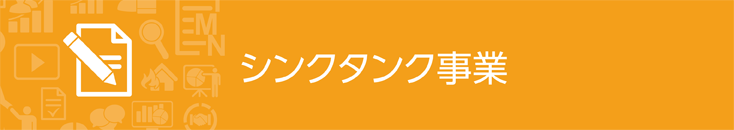 シンクタンク事業